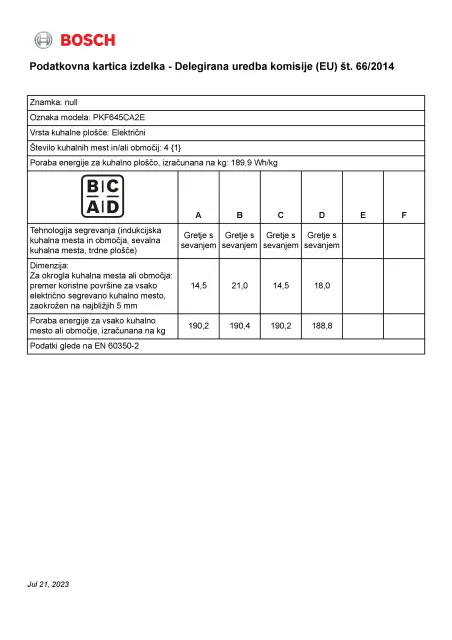 BOSCH

Podatkovna kartica izdelka - Delegirana uredba komisije (EU) št. 66/2014

Znamka: null

Oznaka modela: PKF645CA2E

Vrsta kuhalne plošče: Električni

Število kuhalnih mest in/ali območij: 4 {1}

Poraba energije za kuhalno ploščo, izračunana na kg: 189,9 Wh/kg

| B C A D | A | B | C | D | E | F |
|---|---|---|---|---|---|---|
| Tehnologija segrevanja (indukcijska kuhalna mesta in območja, sevalna kuhalna mesta, trdne plošče) | Gretje s sevanjem | Gretje s sevanjem | Gretje s sevanjem | Gretje s sevanjem | | |
| Dimenzija: Za okrogla kuhalna mesta ali območja: premer koristne površine za vsako električno segrevano kuhalno mesto, zaokrožen na najbližjih 5 mm | 14,5 | 21,0 | 14,5 | 18,0 | | |
| Poraba energije za vsako kuhalno mesto ali območje, izračunana na kg | 190,2 | 190,4 | 190,2 | 188,8 | | |

Podatki glede na EN 60350-2

Jul 21, 2023